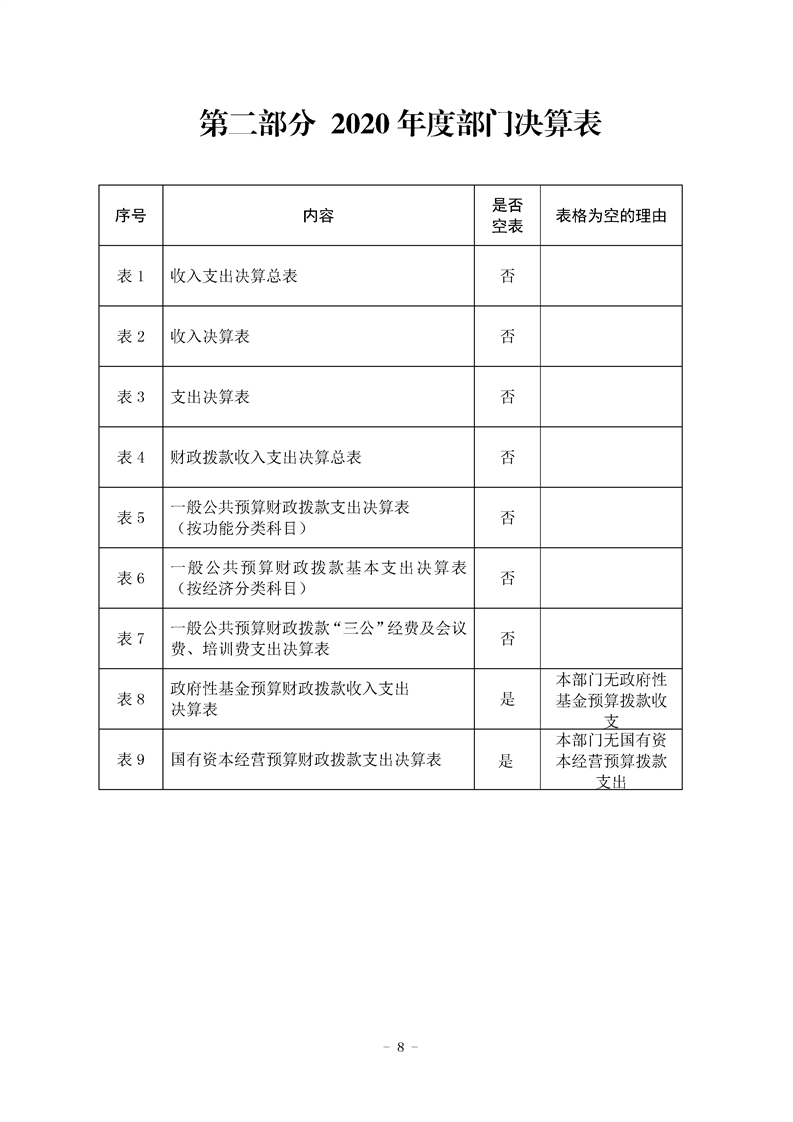 第二部分 2020 年度部门决算表

| 序号 | 内容 | 是否空表 | 表格为空的理由 |
|---|---|---|---|
| 表 1 | 收入支出决算总表 | 否 | |
| 表 2 | 收入决算表 | 否 | |
| 表 3 | 支出决算表 | 否 | |
| 表 4 | 财政拨款收入支出决算总表 | 否 | |
| 表 5 | 一般公共预算财政拨款支出决算表（按功能分类科目） | 否 | |
| 表 6 | 一般公共预算财政拨款基本支出决算表（按经济分类科目） | 否 | |
| 表 7 | 一般公共预算财政拨款“三公”经费及会议费、培训费支出决算表 | 否 | |
| 表 8 | 政府性基金预算财政拨款收入支出决算表 | 是 | 本部门无政府性基金预算拨款收支 |
| 表 9 | 国有资本经营预算财政拨款支出决算表 | 是 | 本部门无国有资本经营预算拨款支出 |

－ 8 －